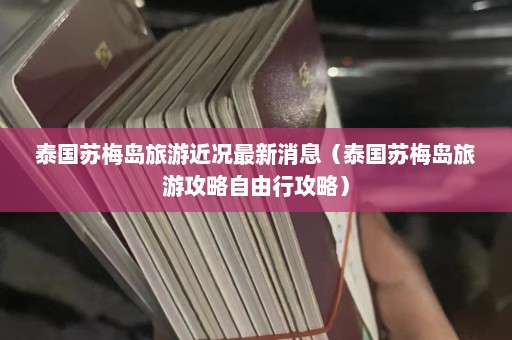 泰国苏梅岛旅游近况最新消息（泰国苏梅岛旅游攻略自由行攻略）